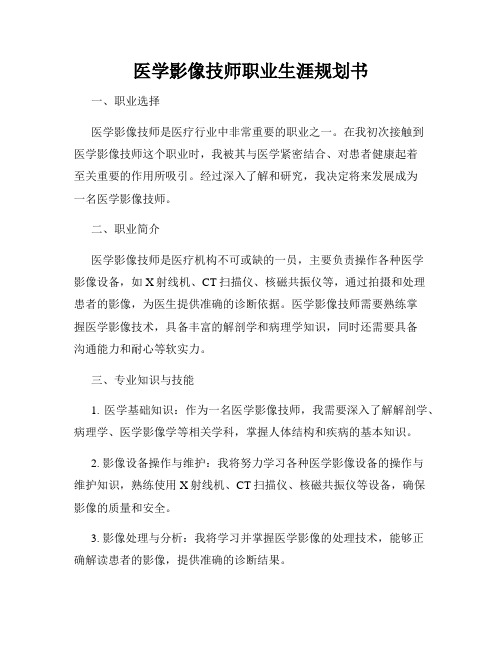 医学影像技师职业生涯规划书

一、职业选择

医学影像技师是医疗行业中非常重要的职业之一。在我初次接触到医学影像技师这个职业时，我被其与医学紧密结合、对患者健康起着至关重要的作用所吸引。经过深入了解和研究，我决定将来发展成为一名医学影像技师。

二、职业简介

医学影像技师是医疗机构不可或缺的一员，主要负责操作各种医学影像设备，如X射线机、CT扫描仪、核磁共振仪等，通过拍摄和处理患者的影像，为医生提供准确的诊断依据。医学影像技师需要熟练掌握医学影像技术，具备丰富的解剖学和病理学知识，同时还需要具备沟通能力和耐心等软实力。

三、专业知识与技能

1. 医学基础知识：作为一名医学影像技师，我需要深入了解解剖学、病理学、医学影像学等相关学科，掌握人体结构和疾病的基本知识。

2. 影像设备操作与维护：我将努力学习各种医学影像设备的操作与维护知识，熟练使用X射线机、CT扫描仪、核磁共振仪等设备，确保影像的质量和安全。

3. 影像处理与分析：我将学习并掌握医学影像的处理技术，能够正确解读患者的影像，提供准确的诊断结果。